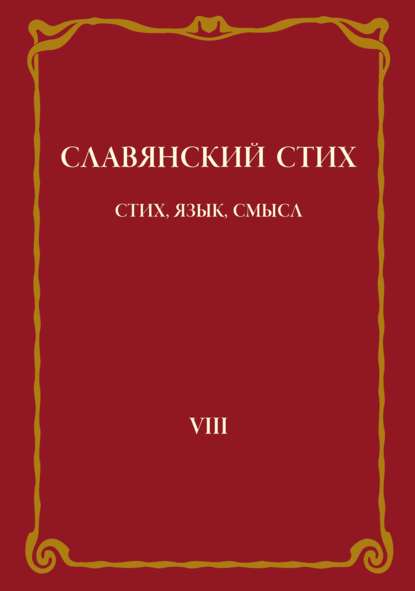 СЛАВЯНСКИЙ СТИХ

СТИХ, ЯЗЫК, СМЫСЛ

VIII